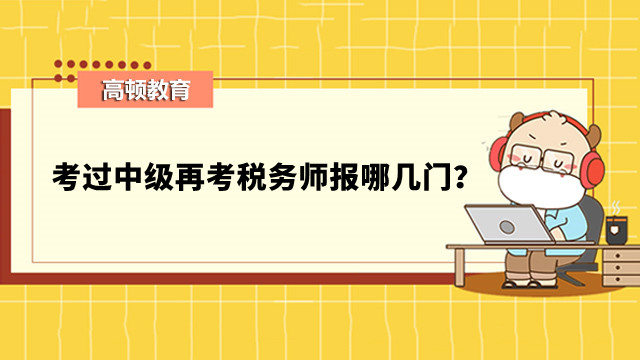 高顿教育

考过中级再考税务师报哪几门?